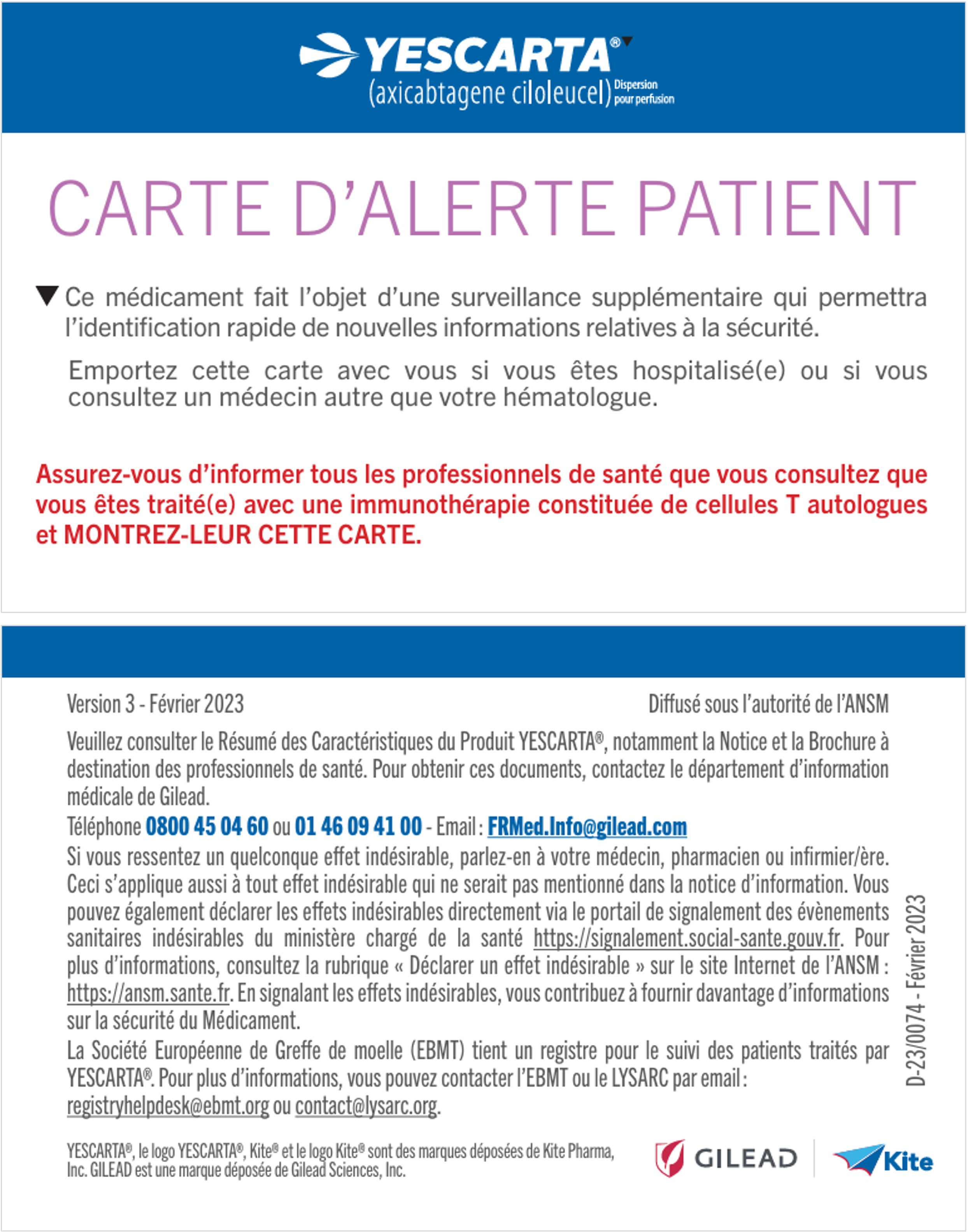 YESCARTA®▼
(axicabtagene ciloleucel) Dispersion pour perfusion

CARTE D'ALERTE PATIENT

▼ Ce médicament fait l'objet d'une surveillance supplémentaire qui permettra l'identification rapide de nouvelles informations relatives à la sécurité.

Emportez cette carte avec vous si vous êtes hospitalisé(e) ou si vous consultez un médecin autre que votre hématologue.

Assurez-vous d'informer tous les professionnels de santé que vous consultez que vous êtes traité(e) avec une immunothérapie constituée de cellules T autologues et MONTREZ-LEUR CETTE CARTE.

Version 3 - Février 2023

Diffusé sous l'autorité de l'ANSM

Veuillez consulter le Résumé des Caractéristiques du Produit YESCARTA®, notamment la Notice et la Brochure à destination des professionnels de santé. Pour obtenir ces documents, contactez le département d'information médicale de Gilead.

Téléphone 0800 45 04 60 ou 01 46 09 41 00 - Email : FRMed.Info@gilead.com

Si vous ressentez un quelconque effet indésirable, parlez-en à votre médecin, pharmacien ou infirmier/ère. Ceci s'applique aussi à tout effet indésirable qui ne serait pas mentionné dans la notice d'information. Vous pouvez également déclarer les effets indésirables directement via le portail de signalement des évènements sanitaires indésirables du ministère chargé de la santé https://signalement.social-sante.gouv.fr. Pour plus d'informations, consultez la rubrique « Déclarer un effet indésirable » sur le site Internet de l'ANSM : https://ansm.sante.fr. En signalant les effets indésirables, vous contribuez à fournir davantage d'informations sur la sécurité du Médicament.

La Société Européenne de Greffe de moelle (EBMT) tient un registre pour le suivi des patients traités par YESCARTA®. Pour plus d'informations, vous pouvez contacter l'EBMT ou le LYSARC par email : registryhelpdesk@ebmt.org ou contact@lysarc.org.

D-23/0074 - Février 2023

YESCARTA®, le logo YESCARTA®, Kite® et le logo Kite® sont des marques déposées de Kite Pharma, Inc. GILEAD est une marque déposée de Gilead Sciences, Inc.

GILEAD

Kite